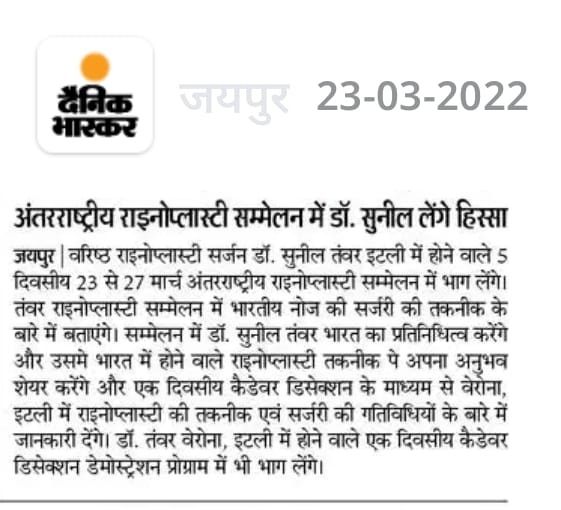 दैनिक भास्कर

जयपुर 23-03-2022

अंतरराष्ट्रीय राइनोप्लास्टी सम्मेलन में डॉ. सुनील लेंगे हिस्सा

जयपुर | वरिष्ठ राइनोप्लास्टी सर्जन डॉ. सुनील तंवर इटली में होने वाले 5 दिवसीय 23 से 27 मार्च अंतरराष्ट्रीय राइनोप्लास्टी सम्मेलन में भाग लेंगे। तंवर राइनोप्लास्टी सम्मेलन में भारतीय नोज की सर्जरी की तकनीक के बारे में बताएंगे। सम्मेलन में डॉ. सुनील तंवर भारत का प्रतिनिधित्व करेंगे और उसमे भारत में होने वाले राइनोप्लास्टी तकनीक पे अपना अनुभव शेयर करेंगे और एक दिवसीय कैडेवर डिसेक्शन के माध्यम से वेरोना, इटली में राइनोप्लास्टी की तकनीक एवं सर्जरी की गतिविधियों के बारे में जानकारी देंगे। डॉ. तंवर वेरोना, इटली में होने वाले एक दिवसीय कैडेवर डिसेक्शन डेमोस्ट्रेशन प्रोग्राम में भी भाग लेंगे।